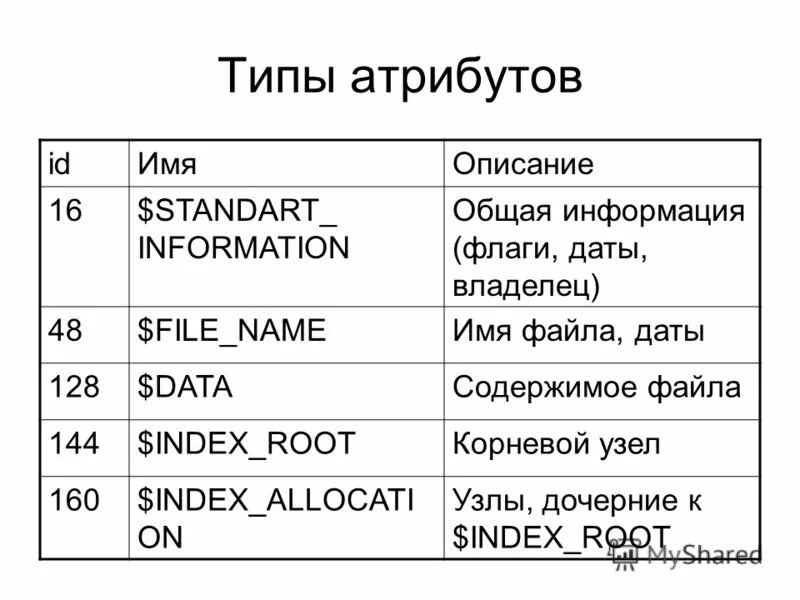 Типы атрибутов

| id | Имя | Описание |
|---|---|---|
| 16 | \$STANDART_ INFORMATION | Общая информация (флаги, даты, владелец) |
| 48 | \$FILE_NAME | Имя файла, даты |
| 128 | \$DATA | Содержимое файла |
| 144 | \$INDEX_ROOT | Корневой узел |
| 160 | \$INDEX_ALLOCATI ON | Узлы, дочерние к \$INDEX_ROOT |

MyShared